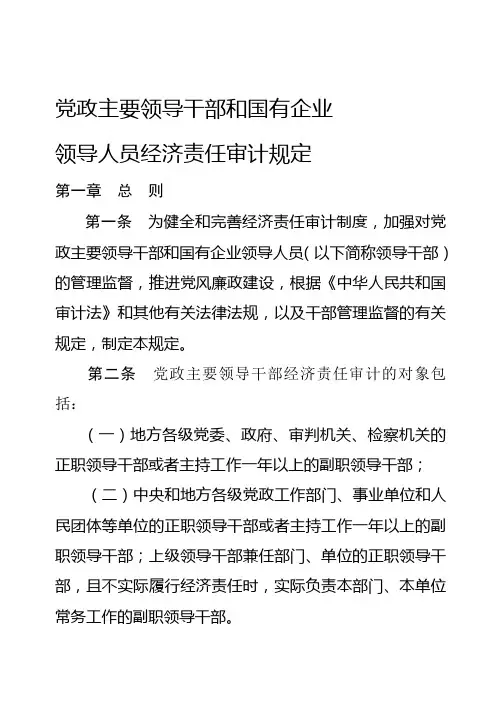 党政主要领导干部和国有企业

领导人员经济责任审计规定

第一章　总　则

第一条　为健全和完善经济责任审计制度，加强对党政主要领导干部和国有企业领导人员（以下简称领导干部）的管理监督，推进党风廉政建设，根据《中华人民共和国审计法》和其他有关法律法规，以及干部管理监督的有关规定，制定本规定。

第二条　党政主要领导干部经济责任审计的对象包括：

（一）地方各级党委、政府、审判机关、检察机关的正职领导干部或者主持工作一年以上的副职领导干部；

（二）中央和地方各级党政工作部门、事业单位和人民团体等单位的正职领导干部或者主持工作一年以上的副职领导干部；上级领导干部兼任部门、单位的正职领导干部，且不实际履行经济责任时，实际负责本部门、本单位常务工作的副职领导干部。